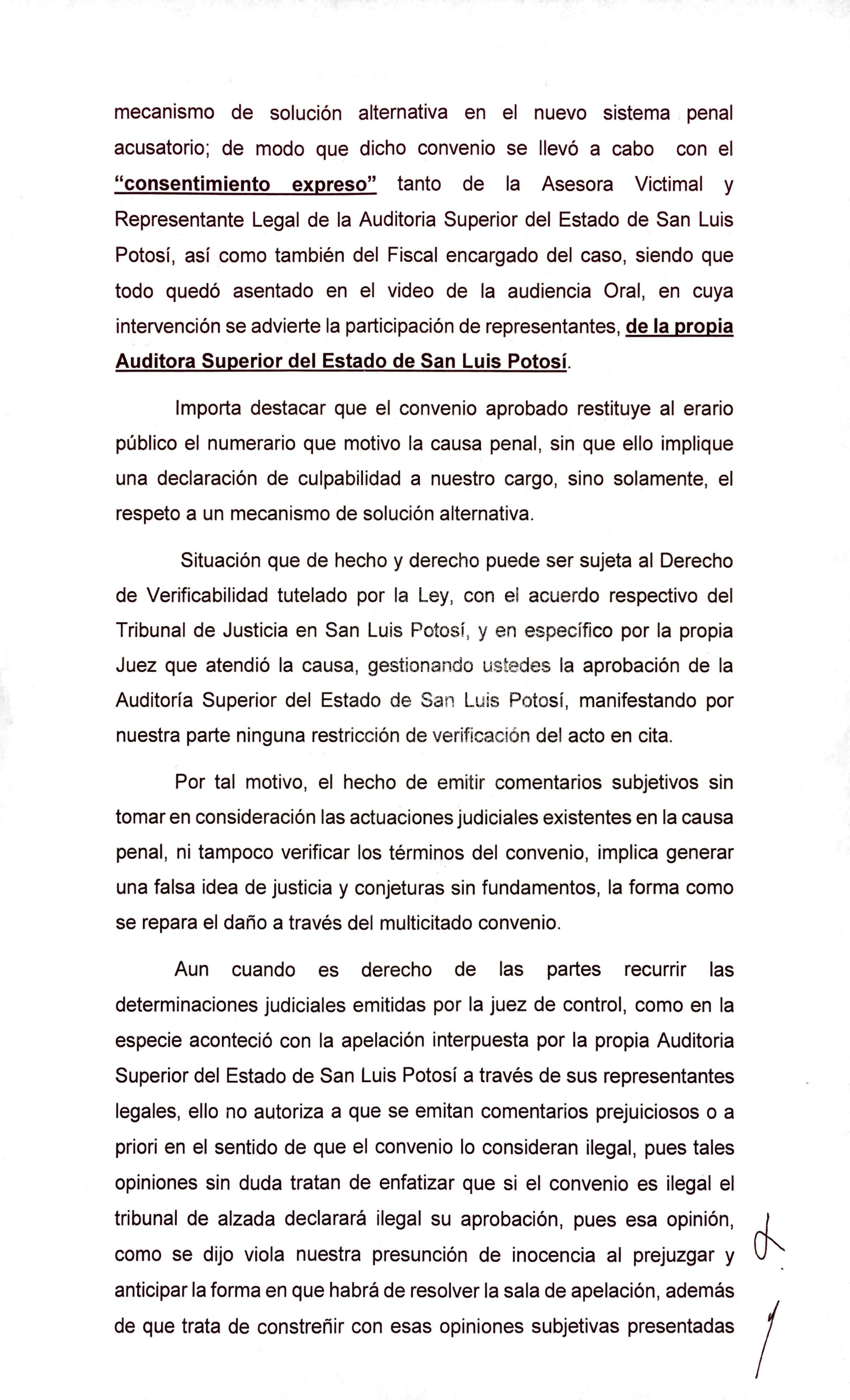 mecanismo de solución alternativa en el nuevo sistema penal acusatorio; de modo que dicho convenio se llevó a cabo con el "consentimiento expreso" tanto de la Asesora Victimal y Representante Legal de la Auditoria Superior del Estado de San Luis Potosí, así como también del Fiscal encargado del caso, siendo que todo quedó asentado en el video de la audiencia Oral, en cuya intervención se advierte la participación de representantes, de la propia Auditora Superior del Estado de San Luis Potosí.

Importa destacar que el convenio aprobado restituye al erario público el numerario que motivo la causa penal, sin que ello implique una declaración de culpabilidad a nuestro cargo, sino solamente, el respeto a un mecanismo de solución alternativa.

Situación que de hecho y derecho puede ser sujeta al Derecho de Verificabilidad tutelado por la Ley, con el acuerdo respectivo del Tribunal de Justicia en San Luis Potosí, y en específico por la propia Juez que atendió la causa, gestionando ustedes la aprobación de la Auditoría Superior del Estado de San Luis Potosí, manifestando por nuestra parte ninguna restricción de verificación del acto en cita.

Por tal motivo, el hecho de emitir comentarios subjetivos sin tomar en consideración las actuaciones judiciales existentes en la causa penal, ni tampoco verificar los términos del convenio, implica generar una falsa idea de justicia y conjeturas sin fundamentos, la forma como se repara el daño a través del multicitado convenio.

Aun cuando es derecho de las partes recurrir las determinaciones judiciales emitidas por la juez de control, como en la especie aconteció con la apelación interpuesta por la propia Auditoria Superior del Estado de San Luis Potosí a través de sus representantes legales, ello no autoriza a que se emitan comentarios prejuiciosos o a priori en el sentido de que el convenio lo consideran ilegal, pues tales opiniones sin duda tratan de enfatizar que si el convenio es ilegal el tribunal de alzada declarará ilegal su aprobación, pues esa opinión, como se dijo viola nuestra presunción de inocencia al prejuzgar y anticipar la forma en que habrá de resolver la sala de apelación, además de que trata de constreñir con esas opiniones subjetivas presentadas